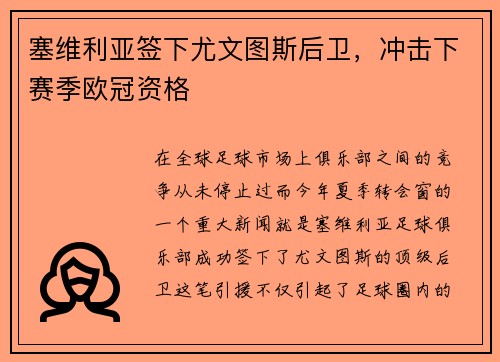 塞维利亚签下尤文图斯后卫，冲击下赛季欧冠资格

在全球足球市场上俱乐部之间的竞争从未停止过而今年夏季转会窗的一个重大新闻就是塞维利亚足球俱乐部成功签下了尤文图斯的顶级后卫这笔引援不仅引起了足球圈内的